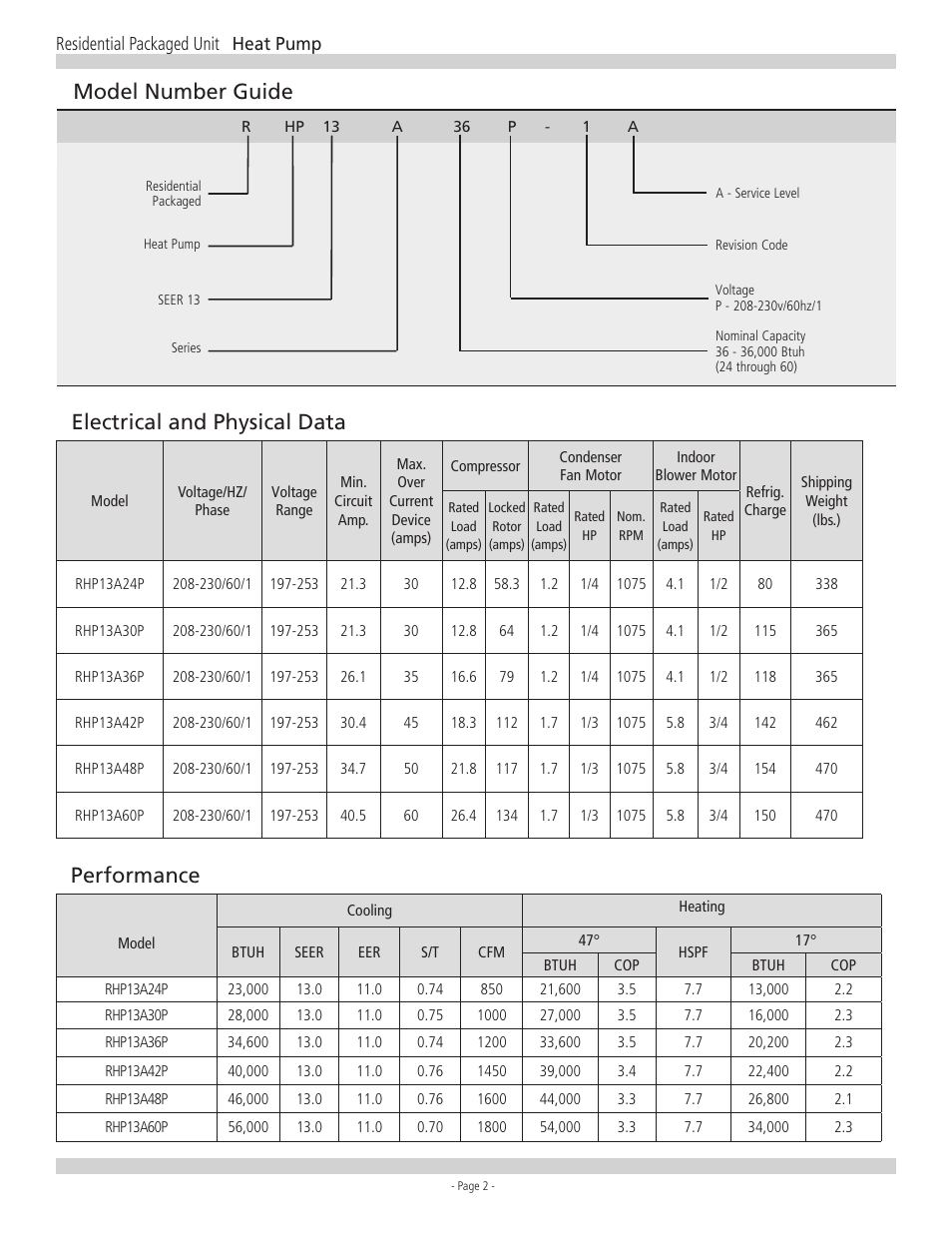 Residential Packaged Unit Heat Pump

Model Number Guide

R HP 13 A 36 P - 1 A

Residential Packaged

Heat Pump

SEER 13

Series

A - Service Level

Revision Code

Voltage
P - 208-230v/60hz/1

Nominal Capacity
36 - 36,000 Btuh
(24 through 60)

Electrical and Physical Data

| Model | Voltage/HZ/ Phase | Voltage Range | Min. Circuit Amp. | Max. Over Current Device (amps) | Compressor Rated Load (amps) | Compressor Locked Rotor (amps) | Condenser Fan Motor Rated Load (amps) | Condenser Fan Motor Rated HP | Condenser Fan Motor Nom. RPM | Indoor Blower Motor Rated Load (amps) | Indoor Blower Motor Rated HP | Refrig. Charge | Shipping Weight (lbs.) |
|---|---|---|---|---|---|---|---|---|---|---|---|---|---|
| RHP13A24P | 208-230/60/1 | 197-253 | 21.3 | 30 | 12.8 | 58.3 | 1.2 | 1/4 | 1075 | 4.1 | 1/2 | 80 | 338 |
| RHP13A30P | 208-230/60/1 | 197-253 | 21.3 | 30 | 12.8 | 64 | 1.2 | 1/4 | 1075 | 4.1 | 1/2 | 115 | 365 |
| RHP13A36P | 208-230/60/1 | 197-253 | 26.1 | 35 | 16.6 | 79 | 1.2 | 1/4 | 1075 | 4.1 | 1/2 | 118 | 365 |
| RHP13A42P | 208-230/60/1 | 197-253 | 30.4 | 45 | 18.3 | 112 | 1.7 | 1/3 | 1075 | 5.8 | 3/4 | 142 | 462 |
| RHP13A48P | 208-230/60/1 | 197-253 | 34.7 | 50 | 21.8 | 117 | 1.7 | 1/3 | 1075 | 5.8 | 3/4 | 154 | 470 |
| RHP13A60P | 208-230/60/1 | 197-253 | 40.5 | 60 | 26.4 | 134 | 1.7 | 1/3 | 1075 | 5.8 | 3/4 | 150 | 470 |

Performance

| Model | Cooling BTUH | Cooling SEER | Cooling EER | Cooling S/T | Cooling CFM | Heating 47° BTUH | Heating 47° COP | Heating HSPF | Heating 17° BTUH | Heating 17° COP |
|---|---|---|---|---|---|---|---|---|---|---|
| RHP13A24P | 23,000 | 13.0 | 11.0 | 0.74 | 850 | 21,600 | 3.5 | 7.7 | 13,000 | 2.2 |
| RHP13A30P | 28,000 | 13.0 | 11.0 | 0.75 | 1000 | 27,000 | 3.5 | 7.7 | 16,000 | 2.3 |
| RHP13A36P | 34,600 | 13.0 | 11.0 | 0.74 | 1200 | 33,600 | 3.5 | 7.7 | 20,200 | 2.3 |
| RHP13A42P | 40,000 | 13.0 | 11.0 | 0.76 | 1450 | 39,000 | 3.4 | 7.7 | 22,400 | 2.2 |
| RHP13A48P | 46,000 | 13.0 | 11.0 | 0.76 | 1600 | 44,000 | 3.3 | 7.7 | 26,800 | 2.1 |
| RHP13A60P | 56,000 | 13.0 | 11.0 | 0.70 | 1800 | 54,000 | 3.3 | 7.7 | 34,000 | 2.3 |

- Page 2 -